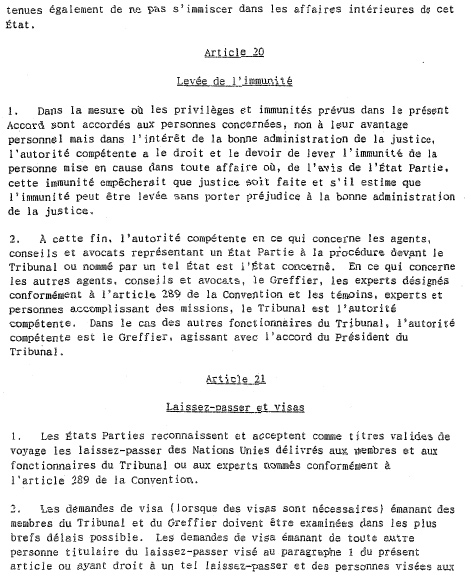 tenues également de ne pas s'immiscer dans les affaires intérieures de cet État.

Article 20

Levée de l'immunité

1. Dans la mesure où les privilèges et immunités prévus dans le présent Accord sont accordés aux personnes concernées, non à leur avantage personnel mais dans l'intérêt de la bonne administration de la justice, l'autorité compétente a le droit et le devoir de lever l'immunité de la personne mise en cause dans toute affaire où, de l'avis de l'État Partie, cette immunité empêcherait que justice soit faite et s'il estime que l'immunité peut être levée sans porter préjudice à la bonne administration de la justice.

2. À cette fin, l'autorité compétente en ce qui concerne les agents, conseils et avocats représentant un État Partie à la procédure devant le Tribunal ou nommé par un tel État est l'État concerné. En ce qui concerne les autres agents, conseils et avocats, le Greffier, les experts désignés conformément à l'article 289 de la Convention et les témoins, experts et personnes accomplissant des missions, le Tribunal est l'autorité compétente. Dans le cas des autres fonctionnaires du Tribunal, l'autorité compétente est le Greffier, agissant avec l'accord du Président du Tribunal.

Article 21

Laissez-passer et visas

1. Les États Parties reconnaissent et acceptent comme titres valides de voyage les laissez-passer des Nations Unies délivrés aux membres et aux fonctionnaires du Tribunal ou aux experts nommés conformément à l'article 289 de la Convention.

2. Les demandes de visa (lorsque des visas sont nécessaires) émanant des membres du Tribunal et du Greffier doivent être examinées dans les plus brefs délais possible. Les demandes de visa émanant de toute autre personne titulaire du laissez-passer visé au paragraphe 1 du présent article ou ayant droit à un tel laissez-passer et des personnes visées aux